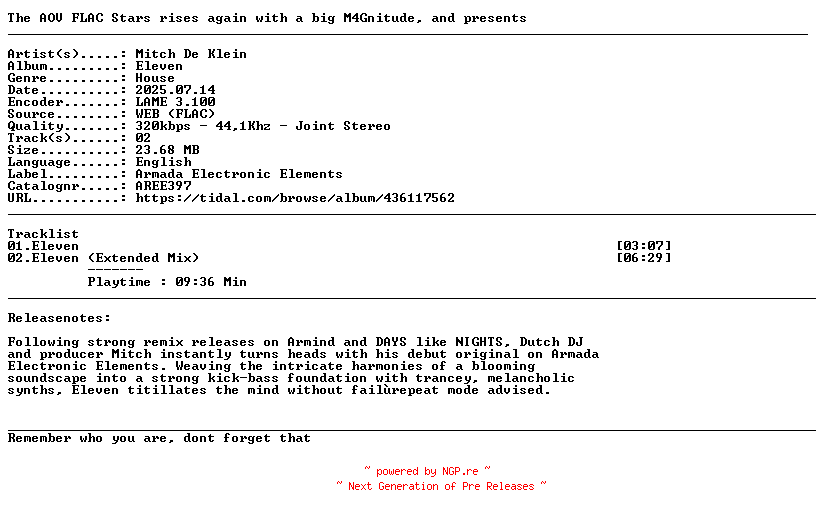 The AOV FLAC Stars rises again with a big M4Gnitude, and presents

Artist(s).....: Mitch De Klein
Album.........: Eleven
Genre.........: House
Date..........: 2025.07.14
Encoder.......: LAME 3.100
Source........: WEB (FLAC)
Quality.......: 320kbps - 44,1Khz - Joint Stereo
Track(s)......: 02
Size..........: 23.68 MB
Language......: English
Label.........: Armada Electronic Elements
Catalognr.....: AREE397
URL...........: https://tidal.com/browse/album/436117562

Tracklist
01.Eleven [03:07]
02.Eleven (Extended Mix) [06:29]
-------
Playtime : 09:36 Min

Releasenotes:

Following strong remix releases on Armind and DAYS like NIGHTS, Dutch DJ and producer Mitch instantly turns heads with his debut original on Armada Electronic Elements. Weaving the intricate harmonies of a blooming soundscape into a strong kick-bass foundation with trancey, melancholic synths, Eleven titillates the mind without failùrepeat mode advised.

Remember who you are, dont forget that

~ powered by NGP.re ~
~ Next Generation of Pre Releases ~